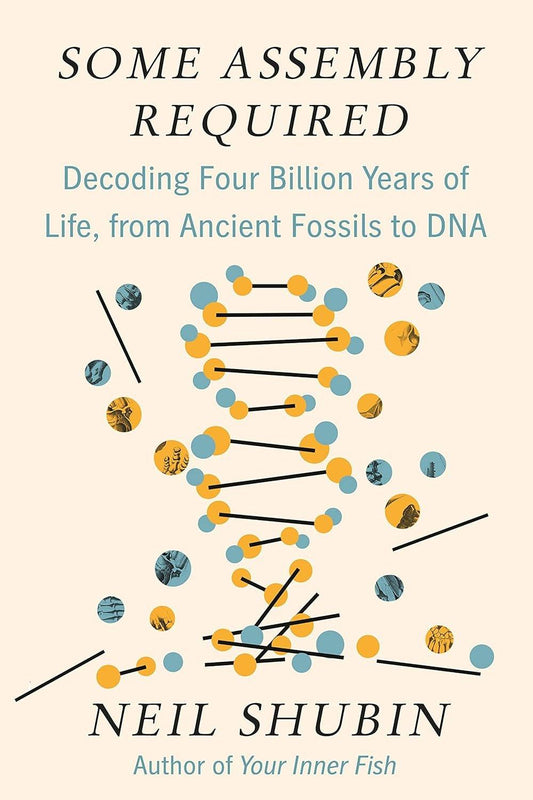 SOME ASSEMBLY REQUIRED

Decoding Four Billion Years of Life, from Ancient Fossils to DNA

NEIL SHUBIN

Author of Your Inner Fish